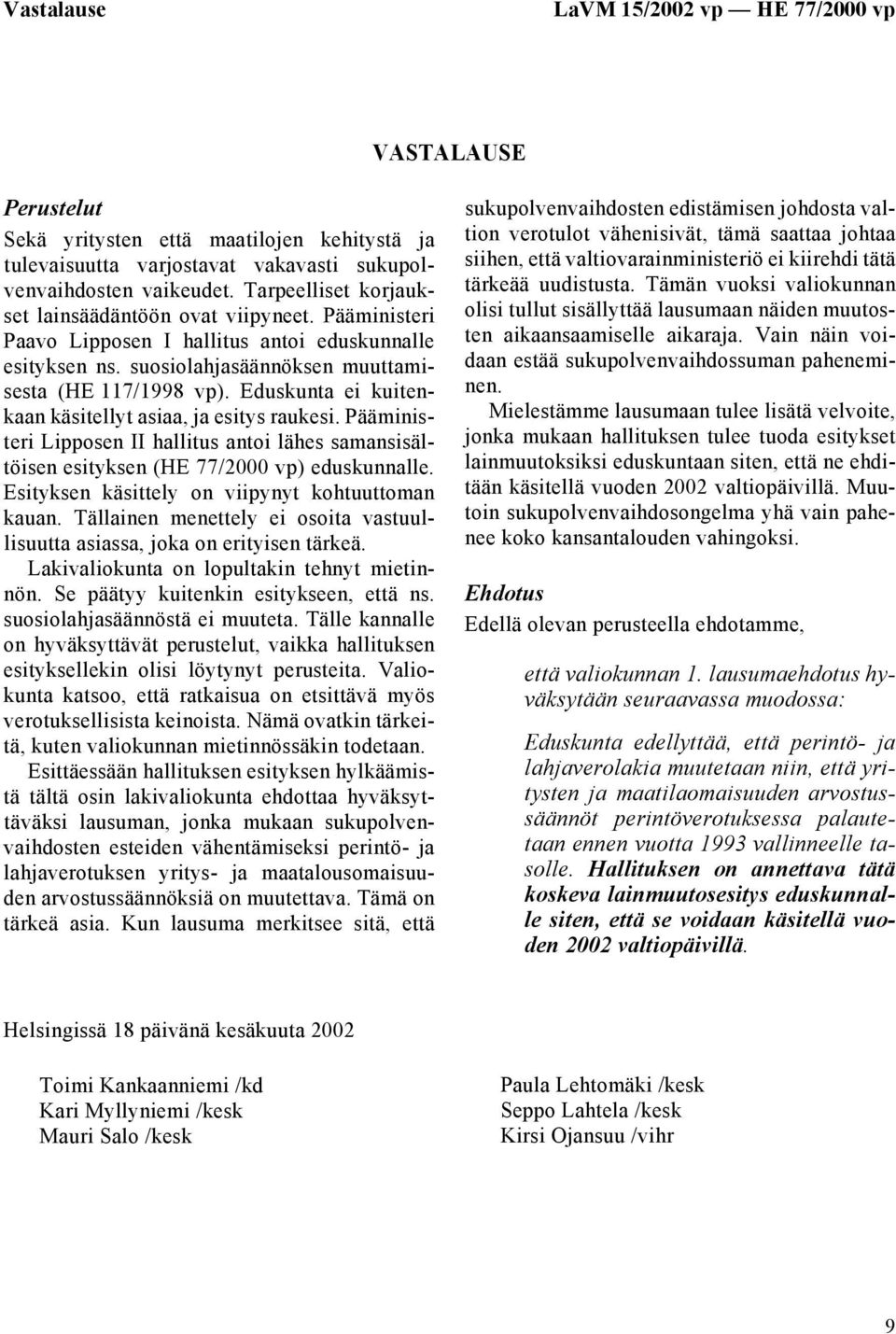 Vastalause LaVM 15/2002 vp — HE 77/2000 vp

VASTALAUSE

Perustelut

Sekä yritysten että maatilojen kehitystä ja tulevaisuutta varjostavat vakavasti sukupolvenvaihdosten vaikeudet. Tarpeelliset korjaukset lainsäädäntöön ovat viipyneet. Pääministeri Paavo Lipposen I hallitus antoi eduskunnalle esityksen ns. suosiolahjasäännöksen muuttamisesta (HE 117/1998 vp). Eduskunta ei kuitenkaan käsitellyt asiaa, ja esitys raukesi. Pääministeri Lipposen II hallitus antoi lähes samansisältöisen esityksen (HE 77/2000 vp) eduskunnalle. Esityksen käsittely on viipynyt kohtuuttoman kauan. Tällainen menettely ei osoita vastuullisuutta asiassa, joka on erityisen tärkeä.

Lakivaliokunta on lopultakin tehnyt mietinnön. Se päätyy kuitenkin esitykseen, että ns. suosiolahjasäännöstä ei muuteta. Tälle kannalle on hyväksyttävät perustelut, vaikka hallituksen esityksellekin olisi löytynyt perusteita. Valiokunta katsoo, että ratkaisua on etsittävä myös verotuksellisista keinoista. Nämä ovatkin tärkeitä, kuten valiokunnan mietinnössäkin todetaan.

Esittäessään hallituksen esityksen hylkäämistä tältä osin lakivaliokunta ehdottaa hyväksyttäväksi lausuman, jonka mukaan sukupolvenvaihdosten esteiden vähentämiseksi perintö- ja lahjaverotuksen yritys- ja maatalousomaisuuden arvostussäännöksiä on muutettava. Tämä on tärkeä asia. Kun lausuma merkitsee sitä, että sukupolvenvaihdosten edistämisen johdosta valtion verotulot vähenisivät, tämä saattaa johtaa siihen, että valtiovarainministeriö ei kiirehdi tätä tärkeää uudistusta. Tämän vuoksi valiokunnan olisi tullut sisällyttää lausumaan näiden muutosten aikaansaamiselle aikaraja. Vain näin voidaan estää sukupolvenvaihdossuman paheneminen.

Mielestämme lausumaan tulee lisätä velvoite, jonka mukaan hallituksen tulee tuoda esitykset lainmuutoksiksi eduskuntaan siten, että ne ehditään käsitellä vuoden 2002 valtiopäivillä. Muutoin sukupolvenvaihdosongelma yhä vain pahenee koko kansantalouden vahingoksi.

Ehdotus

Edellä olevan perusteella ehdotamme,

että valiokunnan 1. lausumaehdotus hyväksytään seuraavassa muodossa:

Eduskunta edellyttää, että perintö- ja lahjaverolakia muutetaan niin, että yritysten ja maatilaomaisuuden arvostussäännöt perintöverotuksessa palautetaan ennen vuotta 1993 vallinneelle tasolle. Hallituksen on annettava tätä koskeva lainmuutosesitys eduskunnalle siten, että se voidaan käsitellä vuoden 2002 valtiopäivillä.

Helsingissä 18 päivänä kesäkuuta 2002

Toimi Kankaanniemi /kd
Kari Myllyniemi /kesk
Mauri Salo /kesk

Paula Lehtomäki /kesk
Seppo Lahtela /kesk
Kirsi Ojansuu /vihr

9